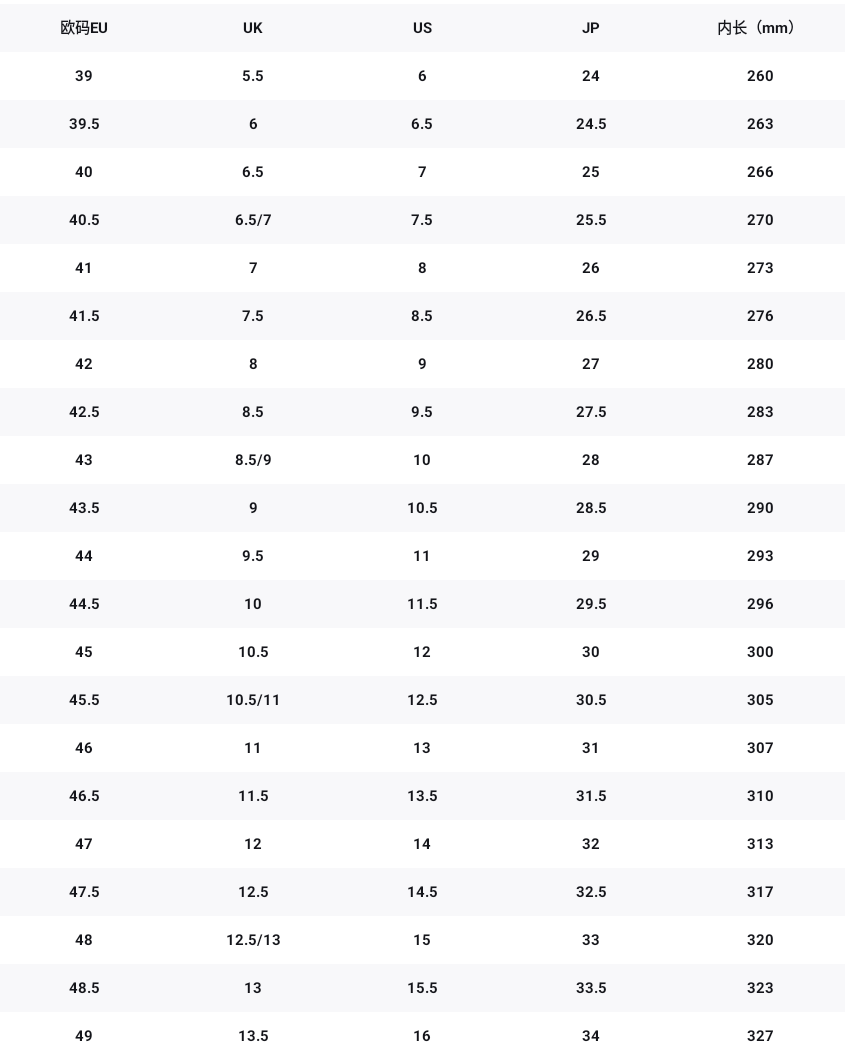 | 欧码EU | UK | US | JP | 内长（mm） |
|---|---|---|---|---|
| 39 | 5.5 | 6 | 24 | 260 |
| 39.5 | 6 | 6.5 | 24.5 | 263 |
| 40 | 6.5 | 7 | 25 | 266 |
| 40.5 | 6.5/7 | 7.5 | 25.5 | 270 |
| 41 | 7 | 8 | 26 | 273 |
| 41.5 | 7.5 | 8.5 | 26.5 | 276 |
| 42 | 8 | 9 | 27 | 280 |
| 42.5 | 8.5 | 9.5 | 27.5 | 283 |
| 43 | 8.5/9 | 10 | 28 | 287 |
| 43.5 | 9 | 10.5 | 28.5 | 290 |
| 44 | 9.5 | 11 | 29 | 293 |
| 44.5 | 10 | 11.5 | 29.5 | 296 |
| 45 | 10.5 | 12 | 30 | 300 |
| 45.5 | 10.5/11 | 12.5 | 30.5 | 305 |
| 46 | 11 | 13 | 31 | 307 |
| 46.5 | 11.5 | 13.5 | 31.5 | 310 |
| 47 | 12 | 14 | 32 | 313 |
| 47.5 | 12.5 | 14.5 | 32.5 | 317 |
| 48 | 12.5/13 | 15 | 33 | 320 |
| 48.5 | 13 | 15.5 | 33.5 | 323 |
| 49 | 13.5 | 16 | 34 | 327 |